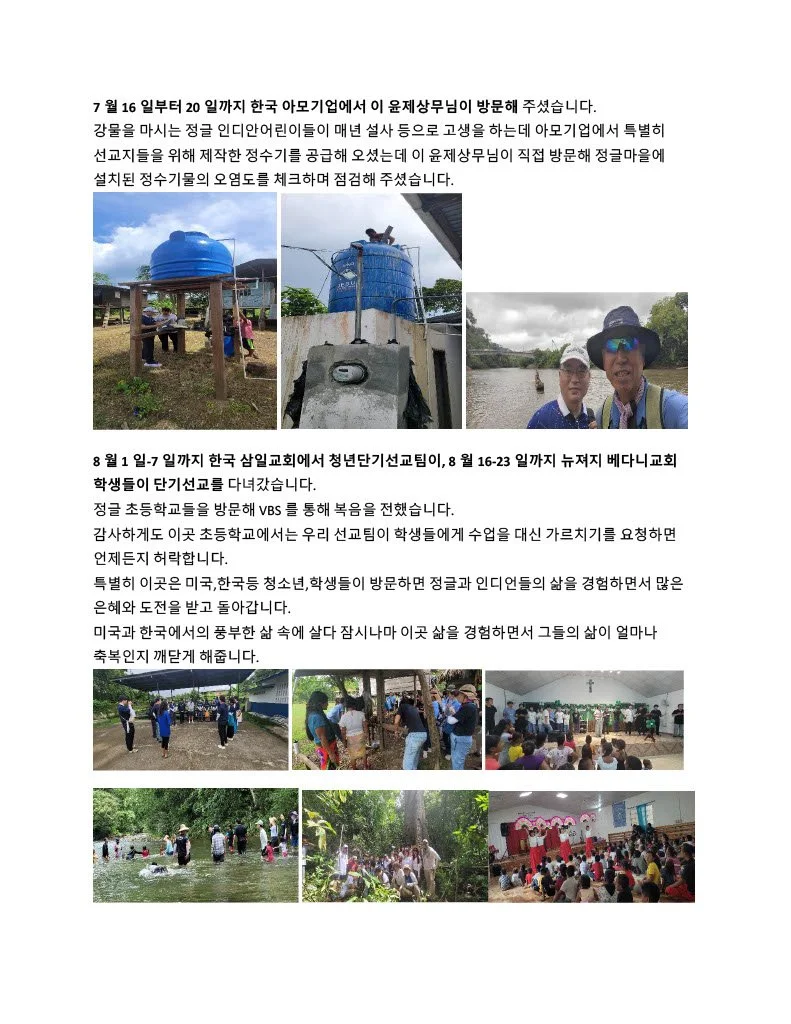 7 월 16 일부터 20 일까지 한국 아모기업에서 이 윤제상무님이 방문해 주셨습니다.
강물을 마시는 정글 인디안어린이들이 매년 설사 등으로 고생을 하는데 아모기업에서 특별히 선교지들을 위해 제작한 정수기를 공급해 오셨는데 이 윤제상무님이 직접 방문해 정글마을에 설치된 정수기물의 오염도를 체크하며 점검해 주셨습니다.

8 월 1 일-7 일까지 한국 삼일교회에서 청년단기선교팀이, 8 월 16-23 일까지 뉴저지 베다니교회 학생들이 단기선교를 다녀갔습니다.
정글 초등학교들을 방문해 VBS 를 통해 복음을 전했습니다.
감사하게도 이곳 초등학교에서는 우리 선교팀이 학생들에게 수업을 대신 가르치기를 요청하면 언제든지 허락합니다.
특별히 이곳은 미국,한국등 청소년,학생들이 방문하면 정글과 인디언들의 삶을 경험하면서 많은 은혜와 도전을 받고 돌아갑니다.
미국과 한국에서의 풍부한 삶 속에 살다 잠시나마 이곳 삶을 경험하면서 그들의 삶이 얼마나 축복인지 깨닫게 해줍니다.